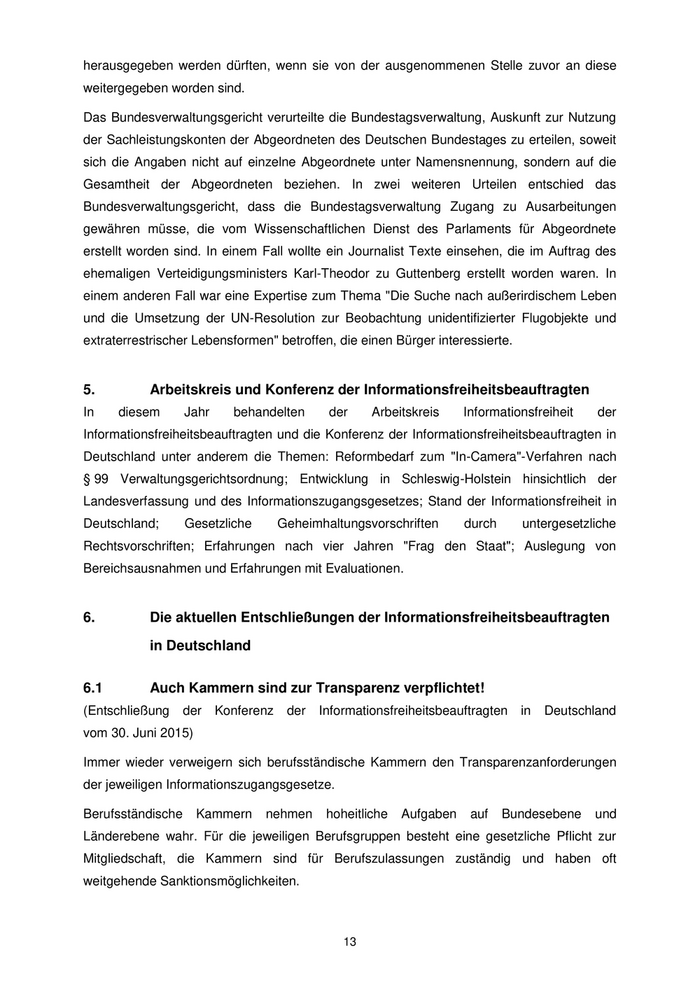 herausgegeben werden dürften, wenn sie von der ausgenommenen Stelle zuvor an diese weitergegeben worden sind.

Das Bundesverwaltungsgericht verurteilte die Bundestagsverwaltung, Auskunft zur Nutzung der Sachleistungskonten der Abgeordneten des Deutschen Bundestages zu erteilen, soweit sich die Angaben nicht auf einzelne Abgeordnete unter Namensnennung, sondern auf die Gesamtheit der Abgeordneten beziehen. In zwei weiteren Urteilen entschied das Bundesverwaltungsgericht, dass die Bundestagsverwaltung Zugang zu Ausarbeitungen gewähren müsse, die vom Wissenschaftlichen Dienst des Parlaments für Abgeordnete erstellt worden sind. In einem Fall wollte ein Journalist Texte einsehen, die im Auftrag des ehemaligen Verteidigungsministers Karl-Theodor zu Guttenberg erstellt worden waren. In einem anderen Fall war eine Expertise zum Thema "Die Suche nach außerirdischem Leben und die Umsetzung der UN-Resolution zur Beobachtung unidentifizierter Flugobjekte und extraterrestrischer Lebensformen" betroffen, die einen Bürger interessierte.

5. Arbeitskreis und Konferenz der Informationsfreiheitsbeauftragten

In diesem Jahr behandelten der Arbeitskreis Informationsfreiheit der Informationsfreiheitsbeauftragten und die Konferenz der Informationsfreiheitsbeauftragten in Deutschland unter anderem die Themen: Reformbedarf zum "In-Camera"-Verfahren nach § 99 Verwaltungsgerichtsordnung; Entwicklung in Schleswig-Holstein hinsichtlich der Landesverfassung und des Informationszugangsgesetzes; Stand der Informationsfreiheit in Deutschland; Gesetzliche Geheimhaltungsvorschriften durch untergesetzliche Rechtsvorschriften; Erfahrungen nach vier Jahren "Frag den Staat"; Auslegung von Bereichsausnahmen und Erfahrungen mit Evaluationen.

6. Die aktuellen Entschließungen der Informationsfreiheitsbeauftragten in Deutschland

6.1 Auch Kammern sind zur Transparenz verpflichtet!

(Entschließung der Konferenz der Informationsfreiheitsbeauftragten in Deutschland vom 30. Juni 2015)

Immer wieder verweigern sich berufsständische Kammern den Transparenzanforderungen der jeweiligen Informationszugangsgesetze.

Berufsständische Kammern nehmen hoheitliche Aufgaben auf Bundesebene und Länderebene wahr. Für die jeweiligen Berufsgruppen besteht eine gesetzliche Pflicht zur Mitgliedschaft, die Kammern sind für Berufszulassungen zuständig und haben oft weitgehende Sanktionsmöglichkeiten.

13